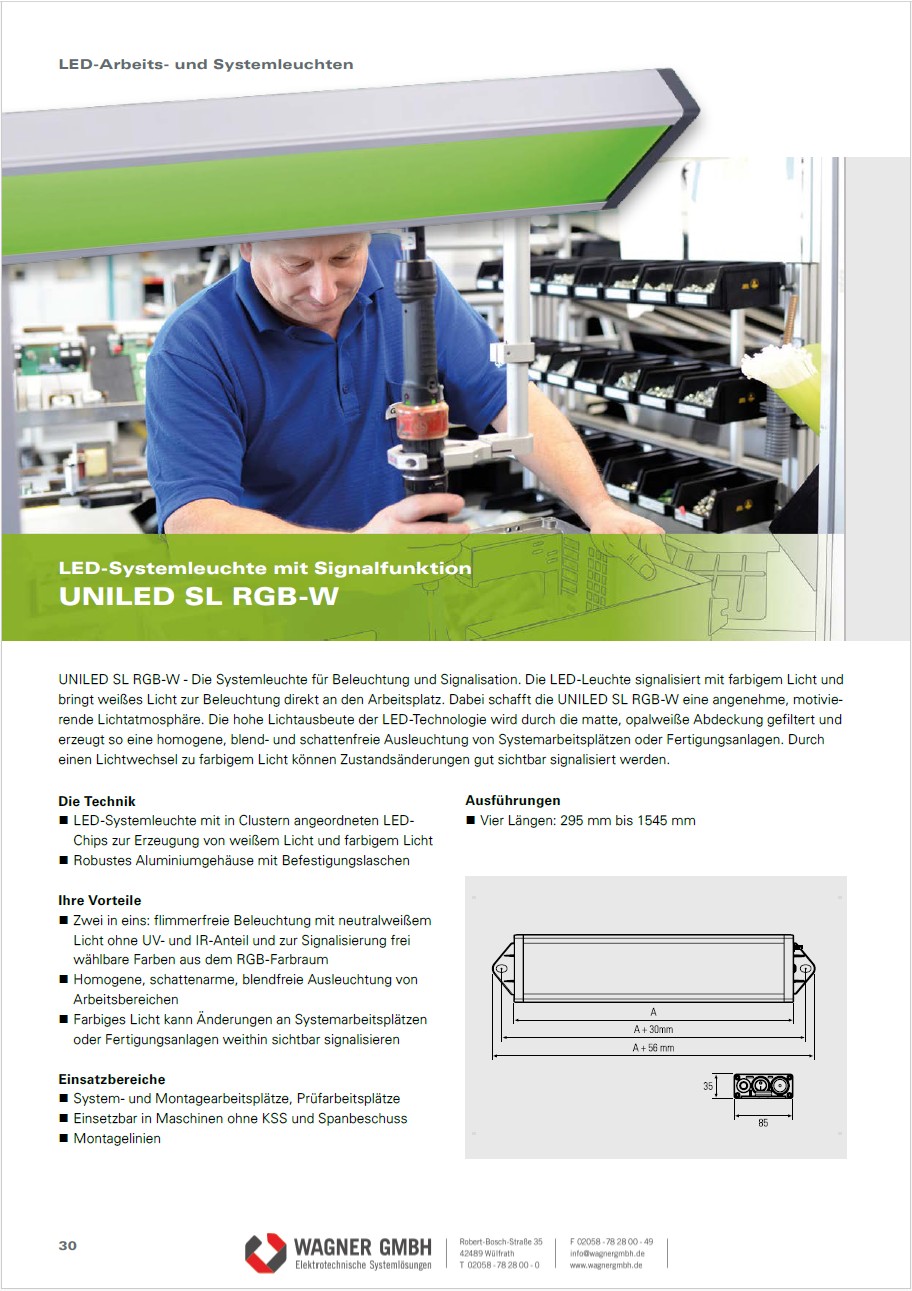 LED-Arbeits- und Systemleuchten

LED-Systemleuchte mit Signalfunktion
UNILED SL RGB-W

UNILED SL RGB-W - Die Systemleuchte für Beleuchtung und Signalisation. Die LED-Leuchte signalisiert mit farbigem Licht und bringt weißes Licht zur Beleuchtung direkt an den Arbeitsplatz. Dabei schafft die UNILED SL RGB-W eine angenehme, motivierende Lichtatmosphäre. Die hohe Lichtausbeute der LED-Technologie wird durch die matte, opalweiße Abdeckung gefiltert und erzeugt so eine homogene, blend- und schattenfreie Ausleuchtung von Systemarbeitsplätzen oder Fertigungsanlagen. Durch einen Lichtwechsel zu farbigem Licht können Zustandsänderungen gut sichtbar signalisiert werden.

Die Technik
■ LED-Systemleuchte mit in Clustern angeordneten LED-Chips zur Erzeugung von weißem Licht und farbigem Licht
■ Robustes Aluminiumgehäuse mit Befestigungslaschen

Ihre Vorteile
■ Zwei in eins: flimmerfreie Beleuchtung mit neutralweißem Licht ohne UV- und IR-Anteil und zur Signalisierung frei wählbare Farben aus dem RGB-Farbraum
■ Homogene, schattenarme, blendfreie Ausleuchtung von Arbeitsbereichen
■ Farbiges Licht kann Änderungen an Systemarbeitsplätzen oder Fertigungsanlagen weithin sichtbar signalisieren

Einsatzbereiche
■ System- und Montagearbeitsplätze, Prüfarbeitsplätze
■ Einsetzbar in Maschinen ohne KSS und Spanbeschuss
■ Montagelinien

Ausführungen
■ Vier Längen: 295 mm bis 1545 mm

A
A + 30mm
A + 56 mm
35
85

30

WAGNER GMBH
Elektrotechnische Systemlösungen

Robert-Bosch-Straße 35
42489 Wülfrath
T 02058 - 78 28 00 - 0

F 02058 - 78 28 00 - 49
info@wagnergmbh.de
www.wagnergmbh.de